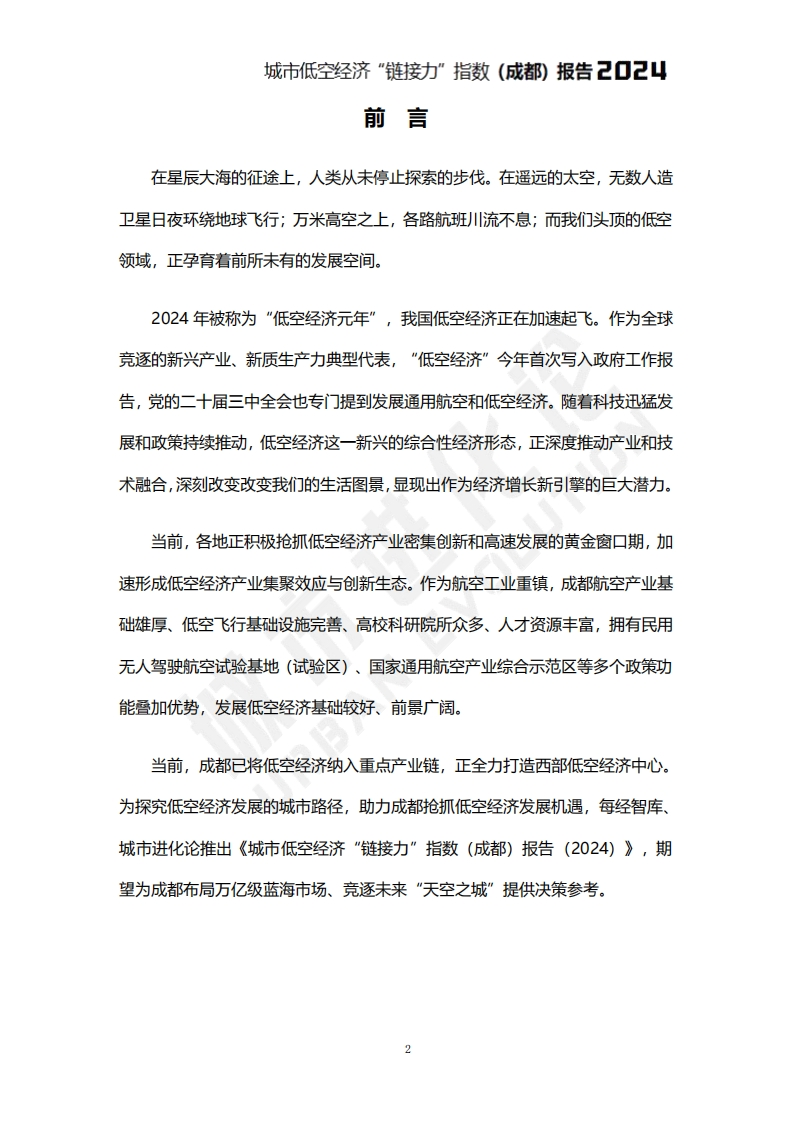 城市低空经济“链接力”指数（成都）报告2024

前 言

在星辰大海的征途上，人类从未停止探索的步伐。在遥远的太空，无数人造卫星日夜环绕地球飞行；万米高空之上，各路航班川流不息；而我们头顶的低空领域，正孕育着前所未有的发展空间。

2024年被称为“低空经济元年”，我国低空经济正在加速起飞。作为全球竞逐的新兴产业、新质生产力典型代表，“低空经济”今年首次写入政府工作报告，党的二十届三中全会也专门提到发展通用航空和低空经济。随着科技迅猛发展和政策持续推动，低空经济这一新兴的综合性经济形态，正深度推动产业和技术融合，深刻改变改变我们的生活图景，显现出作为经济增长新引擎的巨大潜力。

当前，各地正积极抢抓低空经济产业密集创新和高速发展的黄金窗口期，加速形成低空经济产业集聚效应与创新生态。作为航空工业重镇，成都航空产业基础雄厚、低空飞行基础设施完善、高校科研院所众多、人才资源丰富，拥有民用无人驾驶航空试验基地（试验区）、国家通用航空产业综合示范区等多个政策功能叠加优势，发展低空经济基础较好、前景广阔。

当前，成都已将低空经济纳入重点产业链，正全力打造西部低空经济中心。为探究低空经济发展的城市路径，助力成都抢抓低空经济发展机遇，每经智库、城市进化论推出《城市低空经济“链接力”指数（成都）报告（2024）》，期望为成都布局万亿级蓝海市场、竞逐未来“天空之城”提供决策参考。

2

城市进化论
URBAN EVOLUTION